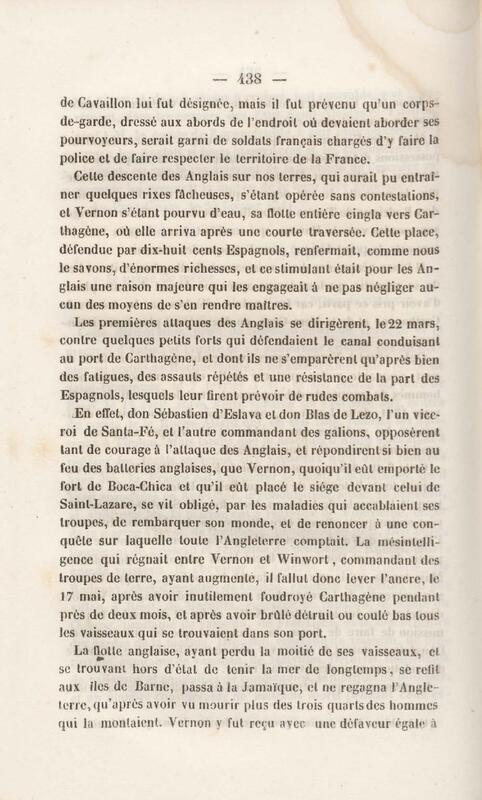 — 138 —

de Cavaillon lui fut désignée, mais il fut prévenu qu'un corps-de-garde, dressé aux abords de l'endroit où devaient aborder ses pourvoyeurs, serait garni de soldats français chargés d'y faire la police et de faire respecter le territoire de la France.

Cette descente des Anglais sur nos terres, qui aurait pu entraîner quelques rixes fâcheuses, s'étant opérée sans contestations, et Vernon s'étant pourvu d'eau, sa flotte entière cingla vers Carthagène, où elle arriva après une courte traversée. Cette place, défendue par dix-huit cents Espagnols, renfermait, comme nous le savons, d'énormes richesses, et ce stimulant était pour les Anglais une raison majeure qui les engageait à ne pas négliger aucun des moyens de s'en rendre maîtres.

Les premières attaques des Anglais se dirigèrent, le 22 mars, contre quelques petits forts qui défendaient le canal conduisant au port de Carthagène, et dont ils ne s'emparèrent qu'après bien des fatigues, des assauts répétés et une résistance de la part des Espagnols, lesquels leur firent prévoir de rudes combats.

En effet, don Sébastien d'Eslava et don Blas de Lezo, l'un vice-roi de Santa-Fé, et l'autre commandant des galions, opposèrent tant de courage à l'attaque des Anglais, et répondirent si bien au feu des batteries anglaises, que Vernon, quoiqu'il eût emporté le fort de Boca-Chica et qu'il eût placé le siége devant celui de Saint-Lazare, se vit obligé, par les maladies qui accablaient ses troupes, de rembarquer son monde, et de renoncer à une conquête sur laquelle toute l'Angleterre comptait. La mésintelligence qui régnait entre Vernon et Winwort, commandant des troupes de terre, ayant augmenté, il fallut donc lever l'ancre, le 17 mai, après avoir inutilement foudroyé Carthagène pendant près de deux mois, et après avoir brûlé détruit ou coulé bas tous les vaisseaux qui se trouvaient dans son port.

La flotte anglaise, ayant perdu la moitié de ses vaisseaux, et se trouvant hors d'état de tenir la mer de longtemps, se refit aux îles de Barne, passa à la Jamaïque, et ne regagna l'Angleterre, qu'après avoir vu mourir plus des trois quarts des hommes qui la montaient. Vernon y fut reçu avec une défaveur égale à